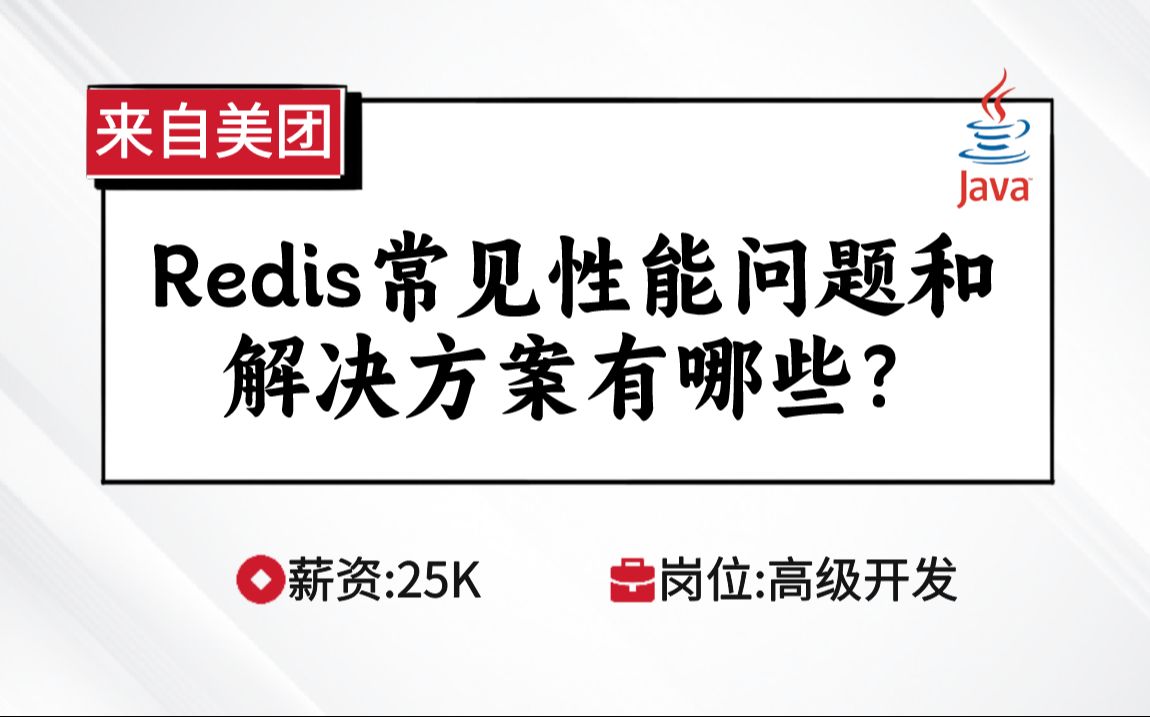 来自美团

Java

Redis常见性能问题和解决方案有哪些?

薪资:25K

岗位:高级开发